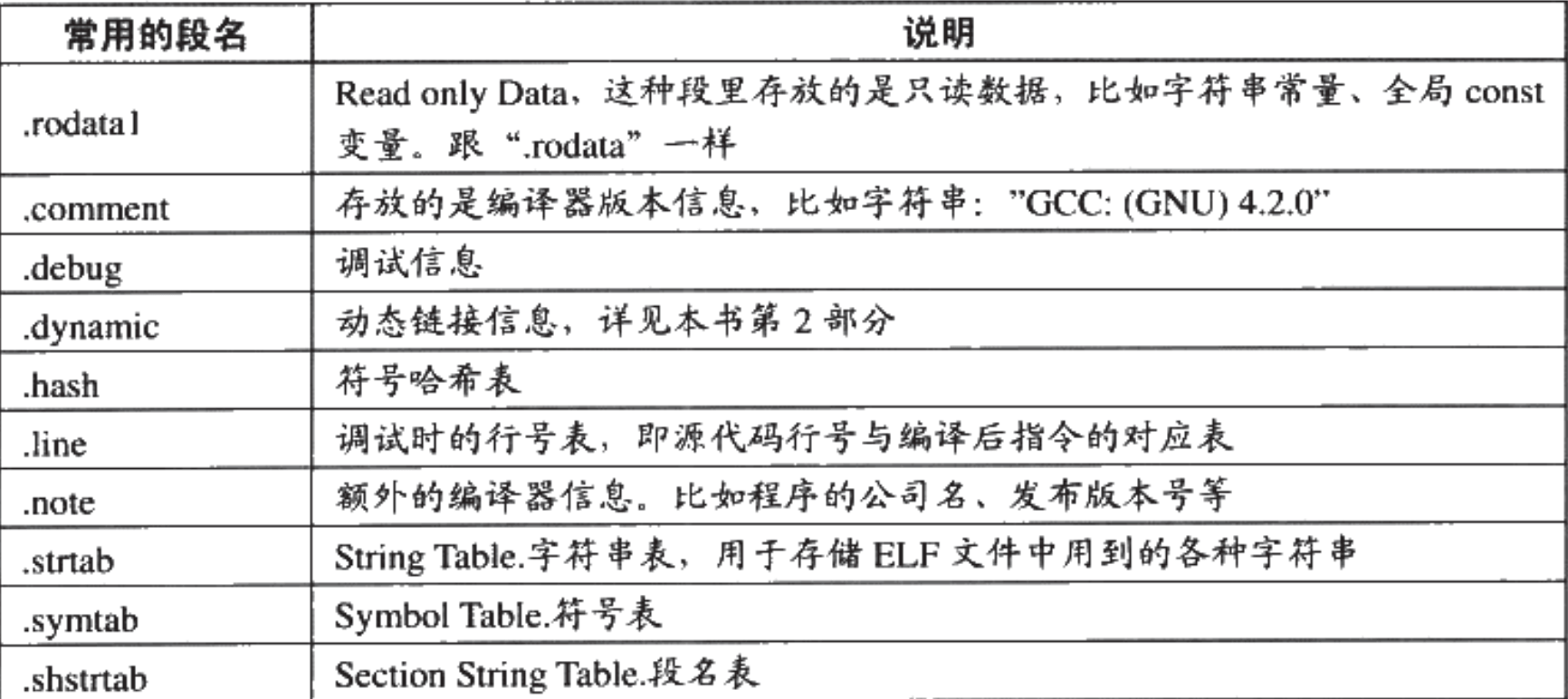 | 常用的段名 | 说明 |
|---|---|
| .rodata1 | Read only Data，这种段里存放的是只读数据，比如字符串常量、全局 const 变量。跟“.rodata”一样 |
| .comment | 存放的是编译器版本信息，比如字符串："GCC: (GNU) 4.2.0" |
| .debug | 调试信息 |
| .dynamic | 动态链接信息，详见本书第 2 部分 |
| .hash | 符号哈希表 |
| .line | 调试时的行号表，即源代码行号与编译后指令的对应表 |
| .note | 额外的编译器信息。比如程序的公司名、发布版本号等 |
| .strtab | String Table.字符串表，用于存储 ELF 文件中用到的各种字符串 |
| .symtab | Symbol Table.符号表 |
| .shstrtab | Section String Table.段名表 |